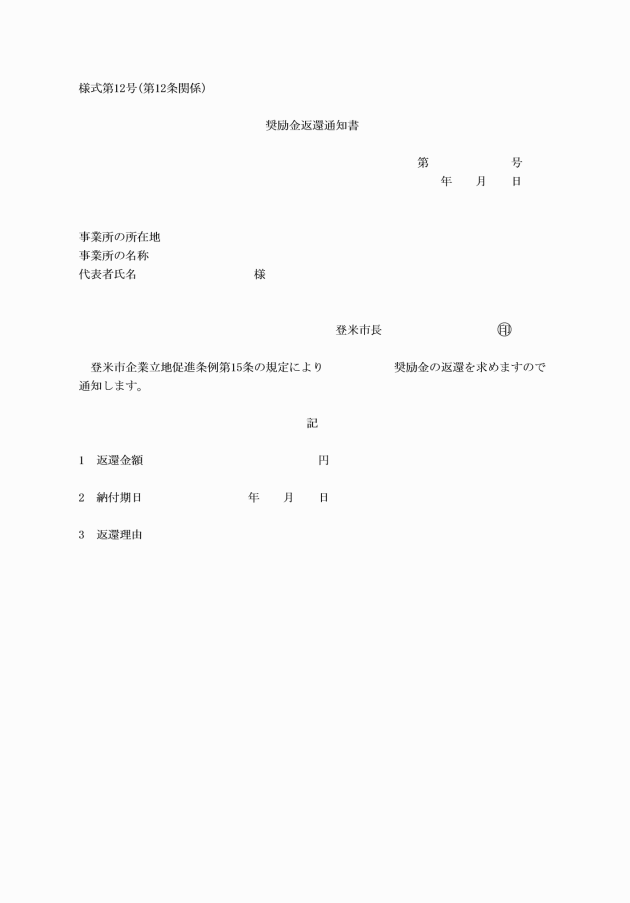 様式第12号(第12条関係)

奨励金返還通知書

第　　　　　　号
年　　月　　日

事業所の所在地
事業所の名称
代表者氏名　　　　　　　　　　様

登米市長　　　　　　　　　　㊞

登米市企業立地促進条例第15条の規定により　　　　　奨励金の返還を求めますので通知します。

記

1　返還金額　　　　　　　　　　　　　円

2　納付期日　　　　　　　年　　月　　日

3　返還理由